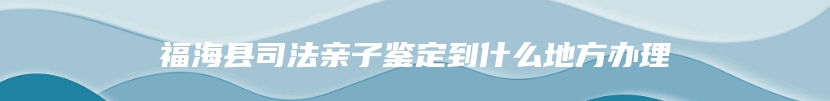 福海县司法亲子鉴定到什么地方办理